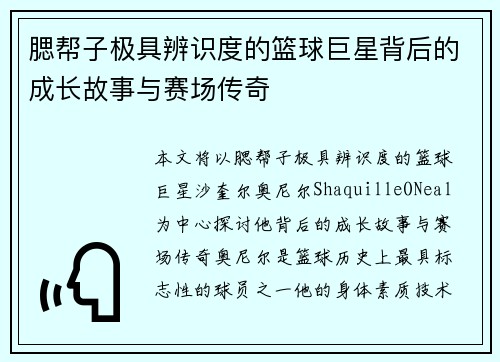 腮帮子极具辨识度的篮球巨星背后的成长故事与赛场传奇

本文将以腮帮子极具辨识度的篮球巨星沙奎尔奥尼尔ShaquilleONeal为中心探讨他背后的成长故事与赛场传奇奥尼尔是篮球历史上最具标志性的球员之一他的身体素质技术